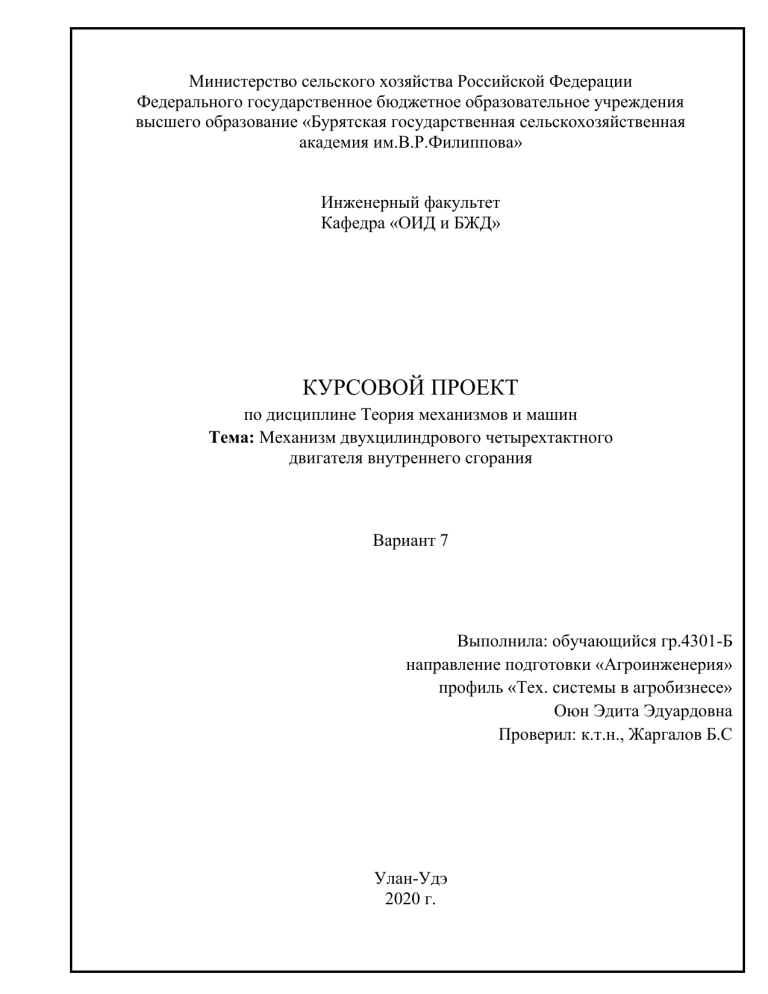 Министерство сельского хозяйства Российской Федерации
Федерального государственное бюджетное образовательное учреждения
высшего образование «Бурятская государственная сельскохозяйственная
академия им.В.Р.Филиппова»

Инженерный факультет
Кафедра «ОИД и БЖД»

КУРСОВОЙ ПРОЕКТ
по дисциплине Теория механизмов и машин
Тема: Механизм двухцилиндрового четырехтактного
двигателя внутреннего сгорания

Вариант 7

Выполнила: обучающийся гр.4301-Б
направление подготовки «Агроинженерия»
профиль «Тех. системы в агробизнесе»
Оюн Эдита Эдуардовна
Проверил: к.т.н., Жаргалов Б.С

Улан-Удэ
2020 г.